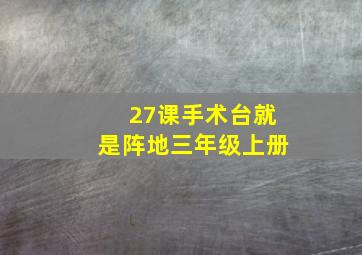 27课手术台就是阵地三年级上册